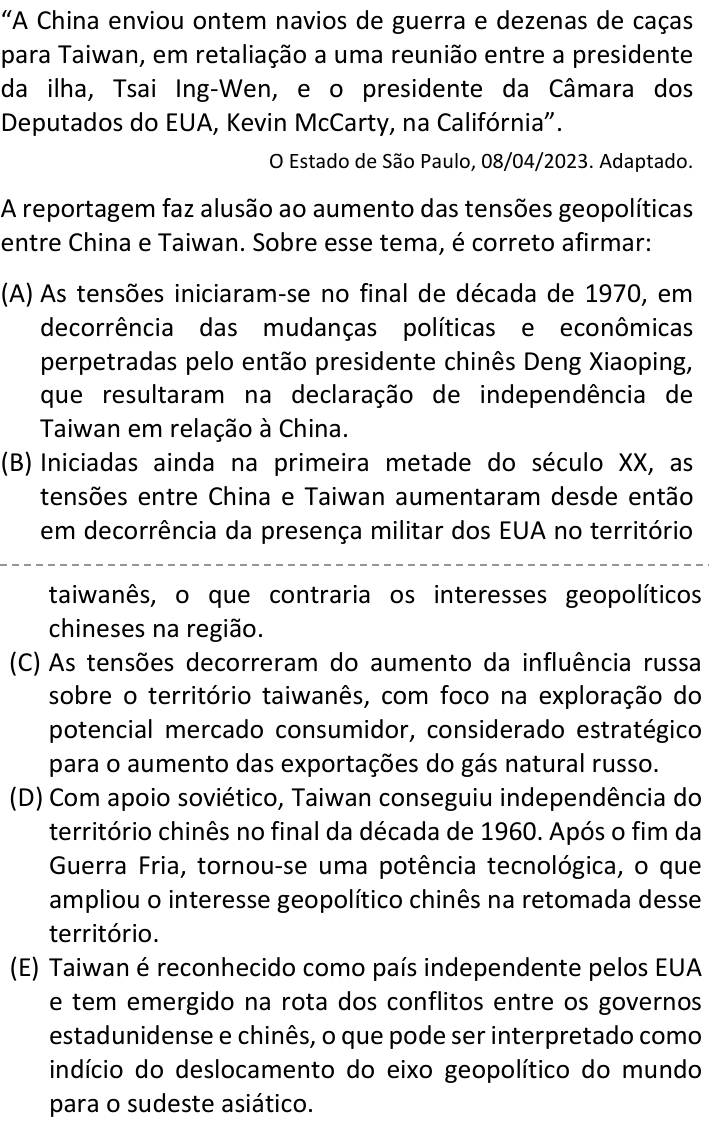 “A China enviou ontem navios de guerra e dezenas de caças para Taiwan, em retaliação a uma reunião entre a presidente da ilha, Tsai Ing-Wen, e o presidente da Câmara dos Deputados do EUA, Kevin McCarty, na Califórnia”.

O Estado de São Paulo, 08/04/2023. Adaptado.

A reportagem faz alusão ao aumento das tensões geopolíticas entre China e Taiwan. Sobre esse tema, é correto afirmar:

(A) As tensões iniciaram-se no final de década de 1970, em decorrência das mudanças políticas e econômicas perpetradas pelo então presidente chinês Deng Xiaoping, que resultaram na declaração de independência de Taiwan em relação à China.

(B) Iniciadas ainda na primeira metade do século XX, as tensões entre China e Taiwan aumentaram desde então em decorrência da presença militar dos EUA no território taiwanês, o que contraria os interesses geopolíticos chineses na região.

(C) As tensões decorreram do aumento da influência russa sobre o território taiwanês, com foco na exploração do potencial mercado consumidor, considerado estratégico para o aumento das exportações do gás natural russo.

(D) Com apoio soviético, Taiwan conseguiu independência do território chinês no final da década de 1960. Após o fim da Guerra Fria, tornou-se uma potência tecnológica, o que ampliou o interesse geopolítico chinês na retomada desse território.

(E) Taiwan é reconhecido como país independente pelos EUA e tem emergido na rota dos conflitos entre os governos estadunidense e chinês, o que pode ser interpretado como indício do deslocamento do eixo geopolítico do mundo para o sudeste asiático.